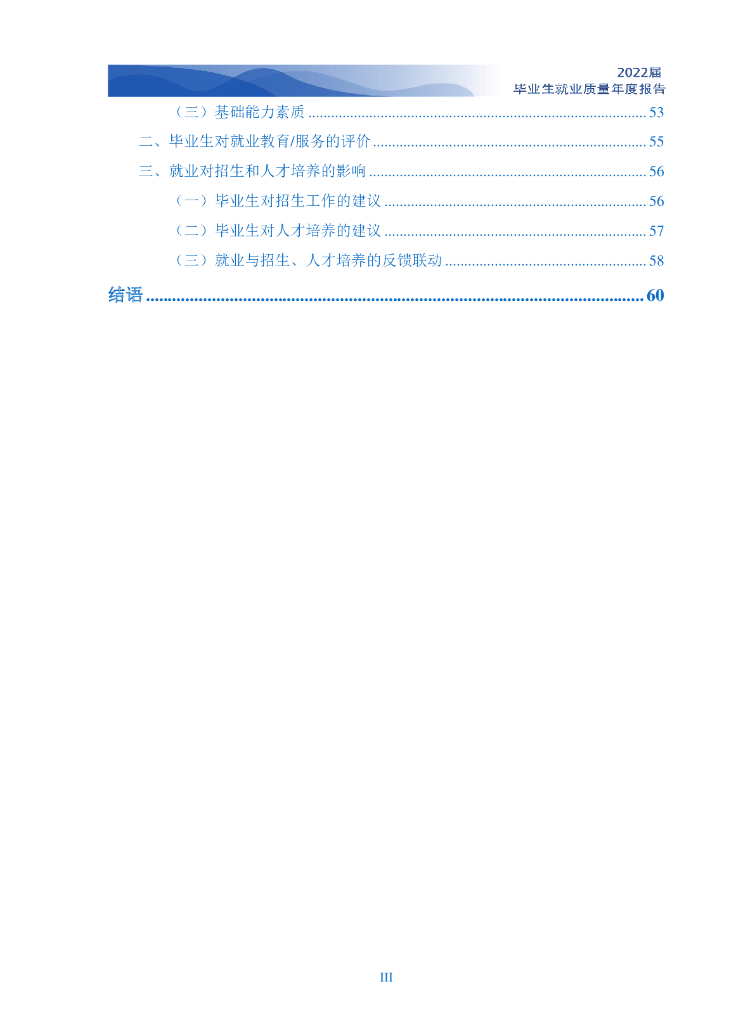 2022届
毕业生就业质量年度报告

（三）基础能力素质 53

二、毕业生对就业教育/服务的评价 55

三、就业对招生和人才培养的影响 56

（一）毕业生对招生工作的建议 56

（二）毕业生对人才培养的建议 57

（三）就业与招生、人才培养的反馈联动 58

结语 60

III